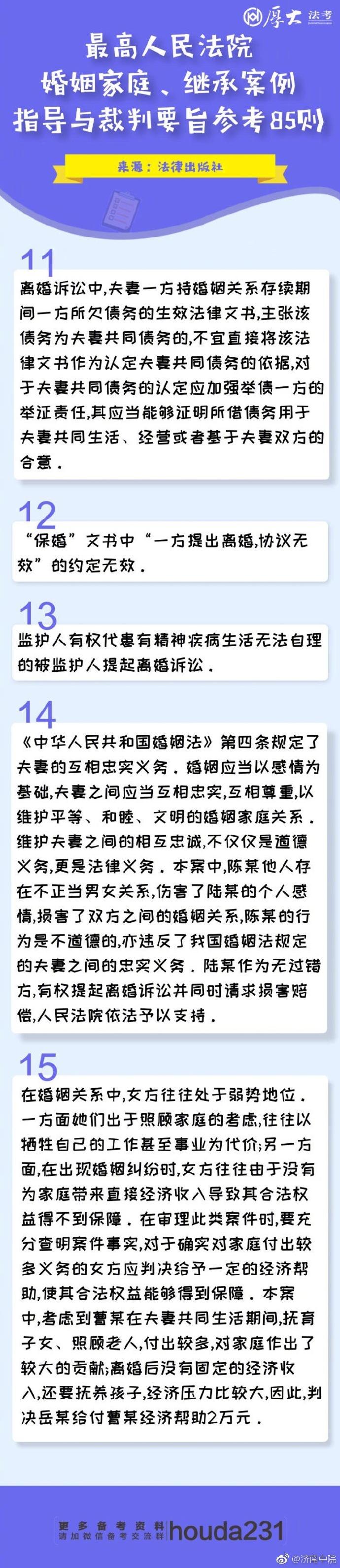 厚大 法考

最高人民法院
婚姻家庭、继承案例
指导与裁判要旨参考85则

来源：法律出版社

11

离婚诉讼中,夫妻一方持婚姻关系存续期间一方所欠债务的生效法律文书,主张该债务为夫妻共同债务的,不宜直接将该法律文书作为认定夫妻共同债务的依据,对于夫妻共同债务的认定应加强举债一方的举证责任,其应当能够证明所借债务用于夫妻共同生活、经营或者基于夫妻双方的合意。

12

“保婚”文书中“一方提出离婚,协议无效”的约定无效。

13

监护人有权代患有精神疾病生活无法自理的被监护人提起离婚诉讼。

14

《中华人民共和国婚姻法》第四条规定了夫妻的互相忠实义务。婚姻应当以感情为基础,夫妻之间应当互相忠实,互相尊重,以维护平等、和睦、文明的婚姻家庭关系。维护夫妻之间的相互忠诚,不仅仅是道德义务,更是法律义务。本案中,陈某他人存在不正当男女关系,伤害了陆某的个人感情,损害了双方之间的婚姻关系,陈某的行为是不道德的,亦违反了我国婚姻法规定的夫妻之间的忠实义务。陆某作为无过错方,有权提起离婚诉讼并同时请求损害赔偿,人民法院依法予以支持。

15

在婚姻关系中,女方往往处于弱势地位。一方面她们出于照顾家庭的考虑,往往以牺牲自己的工作甚至事业为代价;另一方面,在出现婚姻纠纷时,女方往往由于没有为家庭带来直接经济收入导致其合法权益得不到保障。在审理此类案件时,要充分查明案件事实,对于确实对家庭付出较多义务的女方应判决给予一定的经济帮助,使其合法权益能够得到保障。本案中,考虑到曹某在夫妻共同生活期间,抚育子女、照顾老人,付出较多,对家庭作出了较大的贡献;离婚后没有固定的经济收入,还要抚养孩子,经济压力比较大,因此,判决岳某给付曹某经济帮助2万元。

更多备考资料
请加微信备考交流群 houda231

@济南中院